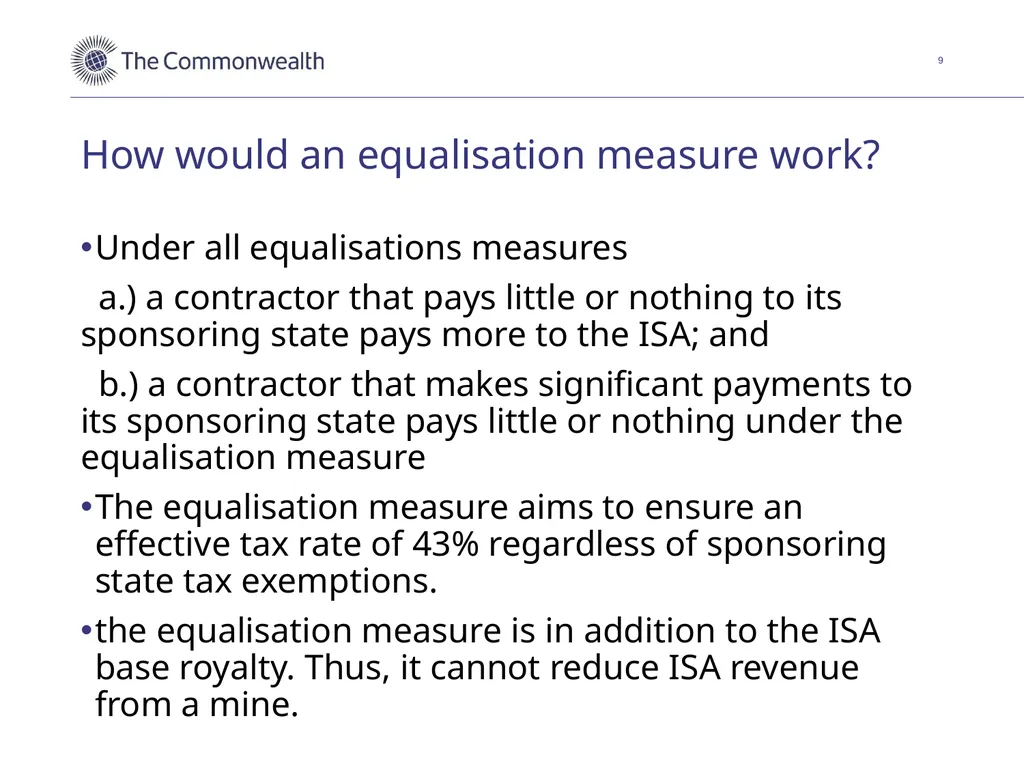 The Commonwealth

9

How would an equalisation measure work?

•Under all equalisations measures

a.) a contractor that pays little or nothing to its sponsoring state pays more to the ISA; and

b.) a contractor that makes significant payments to its sponsoring state pays little or nothing under the equalisation measure

•The equalisation measure aims to ensure an effective tax rate of 43% regardless of sponsoring state tax exemptions.

•the equalisation measure is in addition to the ISA base royalty. Thus, it cannot reduce ISA revenue from a mine.